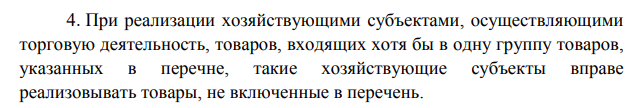 4. При реализации хозяйствующими субъектами, осуществляющими торговую деятельность, товаров, входящих хотя бы в одну группу товаров, указанных в перечне, такие хозяйствующие субъекты вправе реализовывать товары, не включенные в перечень.